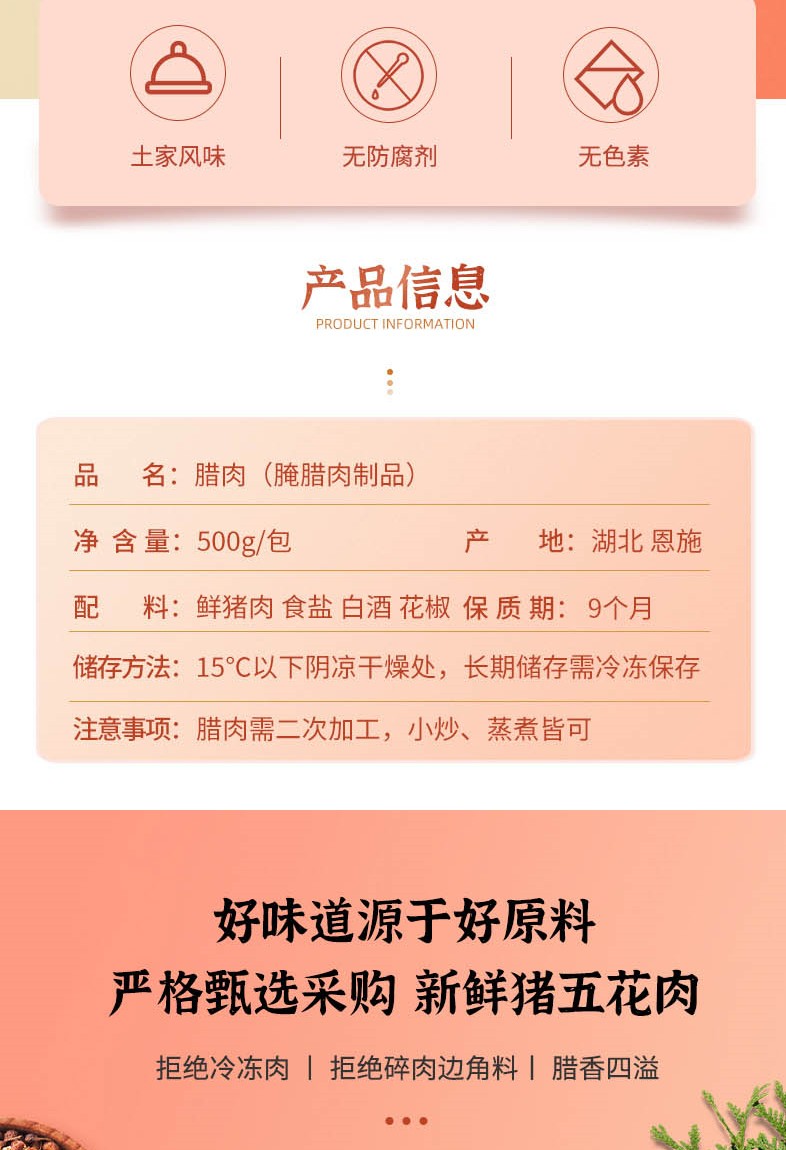 土家风味 无防腐剂 无色素

产品信息
PRODUCT INFORMATION

品 名：腊肉（腌腊肉制品）

净含量：500g/包 产 地：湖北 恩施

配 料：鲜猪肉 食盐 白酒 花椒 保质期：9个月

储存方法：15°C以下阴凉干燥处，长期储存需冷冻保存

注意事项：腊肉需二次加工，小炒、蒸煮皆可

好味道源于好原料
严格甄选采购 新鲜猪五花肉

拒绝冷冻肉 | 拒绝碎肉边角料 | 腊香四溢